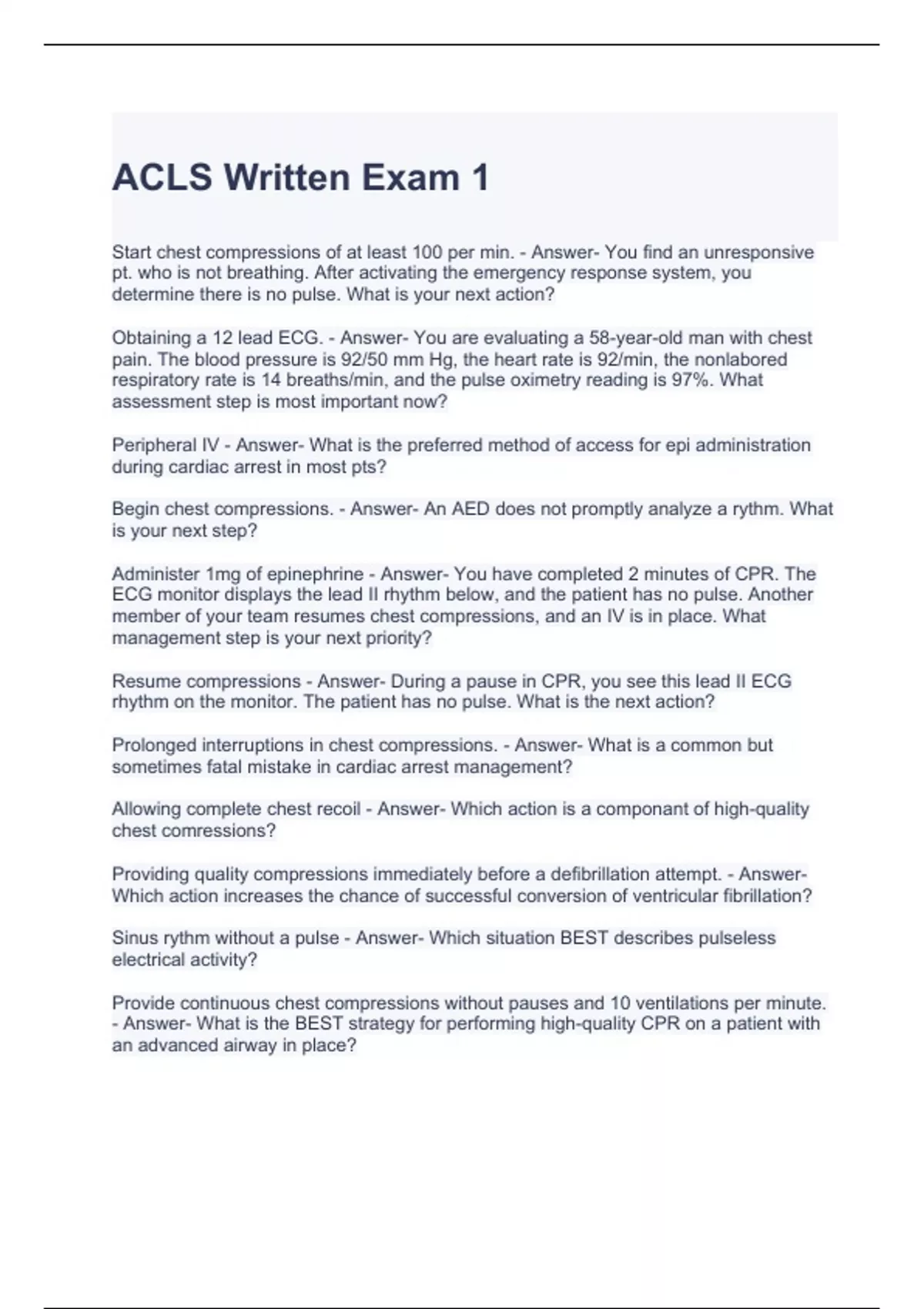 ACLS Written Exam 1

Start chest compressions of at least 100 per min. - Answer- You find an unresponsive pt. who is not breathing. After activating the emergency response system, you determine there is no pulse. What is your next action?

Obtaining a 12 lead ECG. - Answer- You are evaluating a 58-year-old man with chest pain. The blood pressure is 92/50 mm Hg, the heart rate is 92/min, the nonlabored respiratory rate is 14 breaths/min, and the pulse oximetry reading is 97%. What assessment step is most important now?

Peripheral IV - Answer- What is the preferred method of access for epi administration during cardiac arrest in most pts?

Begin chest compressions. - Answer- An AED does not promptly analyze a rythm. What is your next step?

Administer 1mg of epinephrine - Answer- You have completed 2 minutes of CPR. The ECG monitor displays the lead II rhythm below, and the patient has no pulse. Another member of your team resumes chest compressions, and an IV is in place. What management step is your next priority?

Resume compressions - Answer- During a pause in CPR, you see this lead II ECG rhythm on the monitor. The patient has no pulse. What is the next action?

Prolonged interruptions in chest compressions. - Answer- What is a common but sometimes fatal mistake in cardiac arrest management?

Allowing complete chest recoil - Answer- Which action is a componant of high-quality chest comressions?

Providing quality compressions immediately before a defibrillation attempt. - Answer- Which action increases the chance of successful conversion of ventricular fibrillation?

Sinus rythm without a pulse - Answer- Which situation BEST describes pulseless electrical activity?

Provide continuous chest compressions without pauses and 10 ventilations per minute. - Answer- What is the BEST strategy for performing high-quality CPR on a patient with an advanced airway in place?